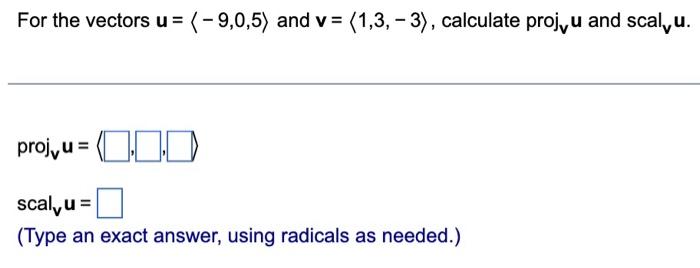 For the vectors $\mathbf{u} = \langle -9,0,5 \rangle$ and $\mathbf{v} = \langle 1,3,-3 \rangle$, calculate $\text{proj}_{\mathbf{v}}\mathbf{u}$ and $\text{scal}_{\mathbf{v}}\mathbf{u}$.

$\text{proj}_{\mathbf{v}}\mathbf{u} = \langle \square, \square, \square \rangle$

$\text{scal}_{\mathbf{v}}\mathbf{u} = \square$

(Type an exact answer, using radicals as needed.)